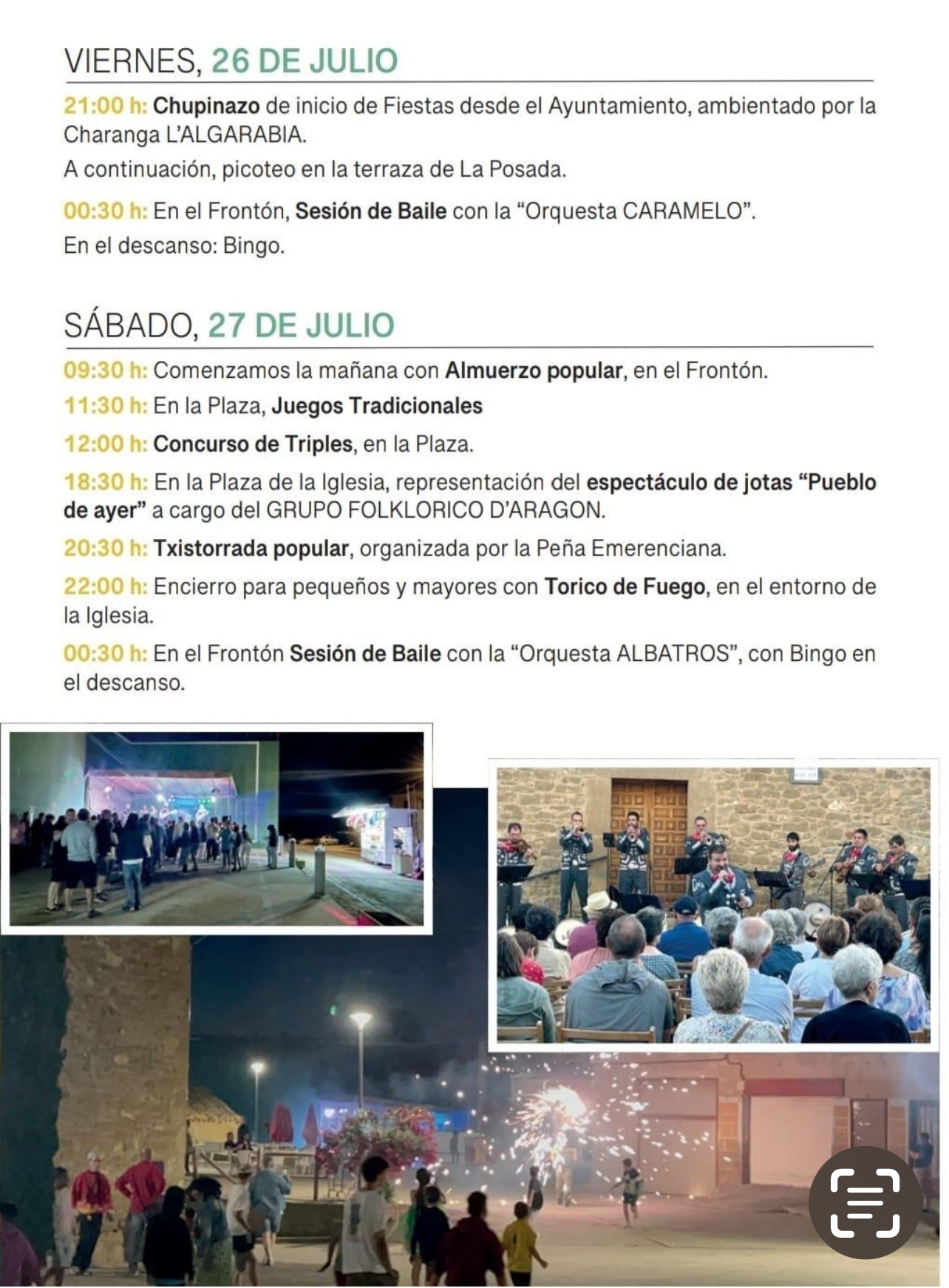 VIERNES, 26 DE JULIO

21:00 h: Chupinazo de inicio de Fiestas desde el Ayuntamiento, ambientado por la Charanga L'ALGARABIA.

A continuación, picoteo en la terraza de La Posada.

00:30 h: En el Frontón, Sesión de Baile con la "Orquesta CARAMELO".

En el descanso: Bingo.

SÁBADO, 27 DE JULIO

09:30 h: Comenzamos la mañana con Almuerzo popular, en el Frontón.

11:30 h: En la Plaza, Juegos Tradicionales

12:00 h: Concurso de Triples, en la Plaza.

18:30 h: En la Plaza de la Iglesia, representación del espectáculo de jotas "Pueblo de ayer" a cargo del GRUPO FOLKLORICO D'ARAGON.

20:30 h: Txistorrada popular, organizada por la Peña Emerenciana.

22:00 h: Encierro para pequeños y mayores con Torico de Fuego, en el entorno de la Iglesia.

00:30 h: En el Frontón Sesión de Baile con la "Orquesta ALBATROS", con Bingo en el descanso.